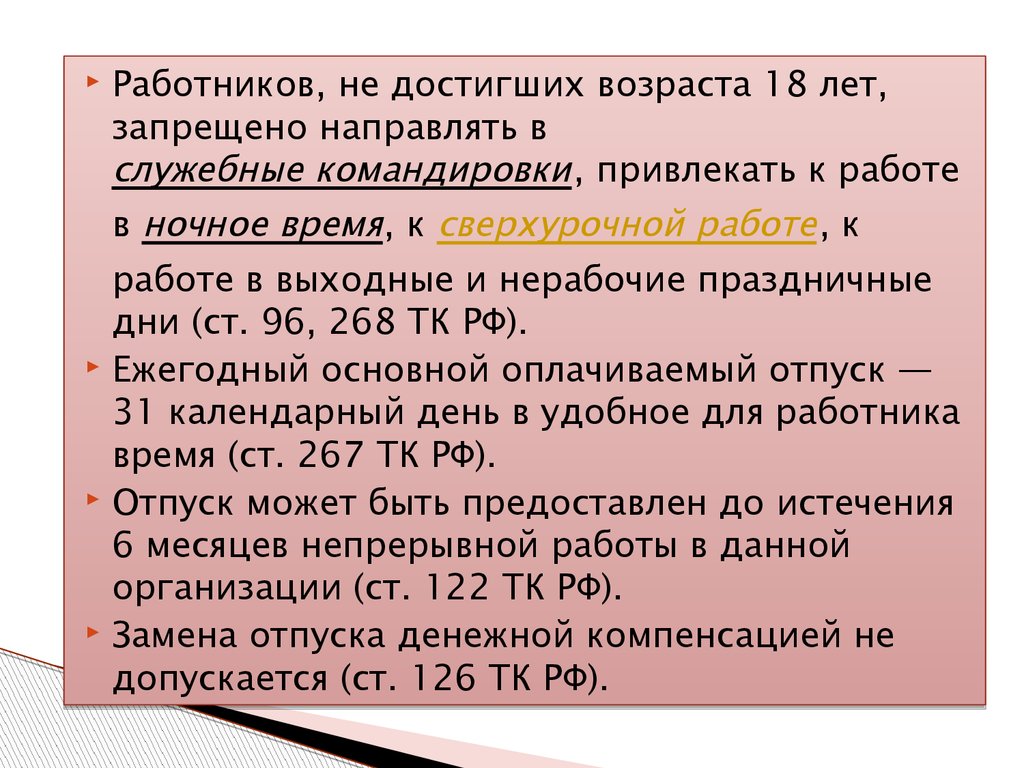 Работников, не достигших возраста 18 лет, запрещено направлять в служебные командировки, привлекать к работе в ночное время, к сверхурочной работе, к работе в выходные и нерабочие праздничные дни (ст. 96, 268 ТК РФ).

Ежегодный основной оплачиваемый отпуск — 31 календарный день в удобное для работника время (ст. 267 ТК РФ).

Отпуск может быть предоставлен до истечения 6 месяцев непрерывной работы в данной организации (ст. 122 ТК РФ).

Замена отпуска денежной компенсацией не допускается (ст. 126 ТК РФ).